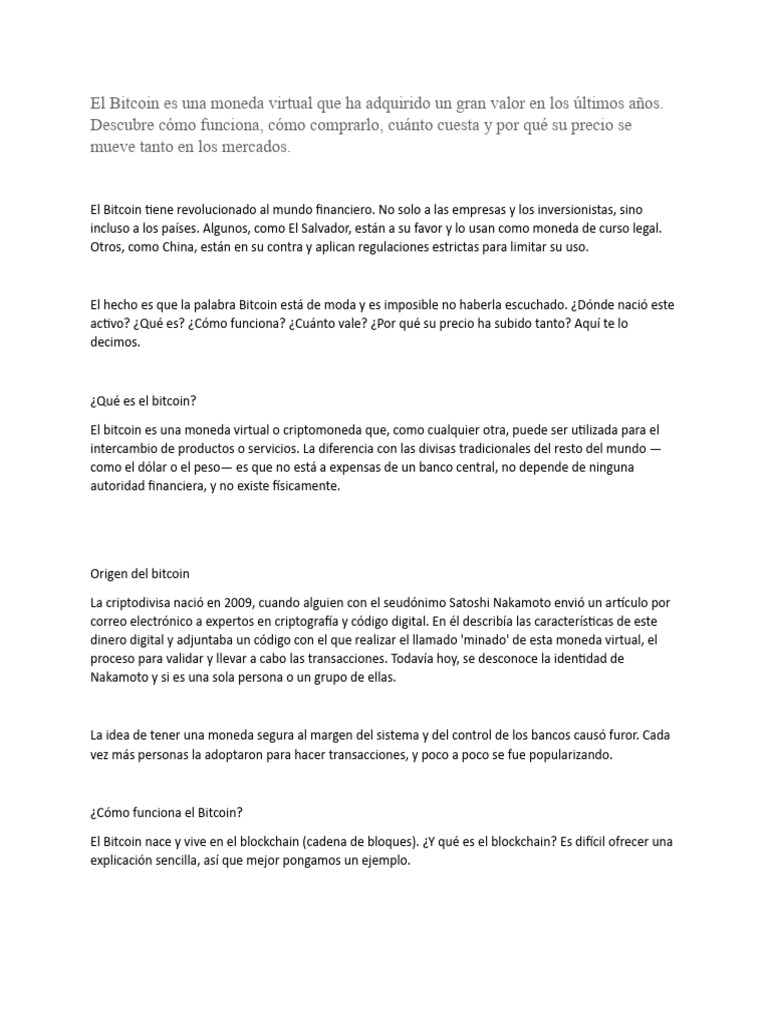 El Bitcoin es una moneda virtual que ha adquirido un gran valor en los últimos años. Descubre cómo funciona, cómo comprarlo, cuánto cuesta y por qué su precio se mueve tanto en los mercados.

El Bitcoin tiene revolucionado al mundo financiero. No solo a las empresas y los inversionistas, sino incluso a los países. Algunos, como El Salvador, están a su favor y lo usan como moneda de curso legal. Otros, como China, están en su contra y aplican regulaciones estrictas para limitar su uso.

El hecho es que la palabra Bitcoin está de moda y es imposible no haberla escuchado. ¿Dónde nació este activo? ¿Qué es? ¿Cómo funciona? ¿Cuánto vale? ¿Por qué su precio ha subido tanto? Aquí te lo decimos.

¿Qué es el bitcoin?

El bitcoin es una moneda virtual o criptomoneda que, como cualquier otra, puede ser utilizada para el intercambio de productos o servicios. La diferencia con las divisas tradicionales del resto del mundo —como el dólar o el peso— es que no está a expensas de un banco central, no depende de ninguna autoridad financiera, y no existe físicamente.

Origen del bitcoin

La criptodivisa nació en 2009, cuando alguien con el seudónimo Satoshi Nakamoto envió un artículo por correo electrónico a expertos en criptografía y código digital. En él describía las características de este dinero digital y adjuntaba un código con el que realizar el llamado 'minado' de esta moneda virtual, el proceso para validar y llevar a cabo las transacciones. Todavía hoy, se desconoce la identidad de Nakamoto y si es una sola persona o un grupo de ellas.

La idea de tener una moneda segura al margen del sistema y del control de los bancos causó furor. Cada vez más personas la adoptaron para hacer transacciones, y poco a poco se fue popularizando.

¿Cómo funciona el Bitcoin?

El Bitcoin nace y vive en el blockchain (cadena de bloques). ¿Y qué es el blockchain? Es difícil ofrecer una explicación sencilla, así que mejor pongamos un ejemplo.